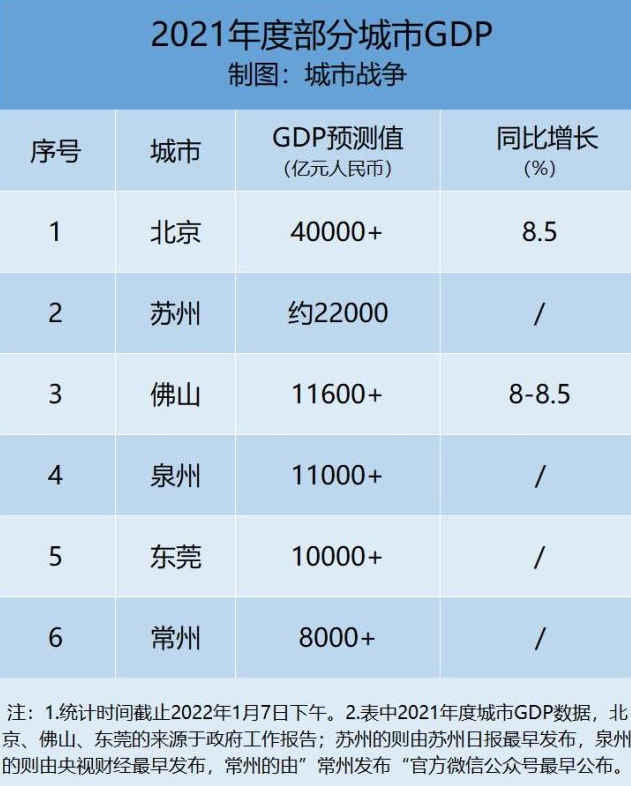 2021年度部分城市GDP
制图：城市战争

| 序号 | 城市 | GDP预测值（亿元人民币） | 同比增长（%） |
|---|---|---|---|
| 1 | 北京 | 40000+ | 8.5 |
| 2 | 苏州 | 约22000 | / |
| 3 | 佛山 | 11600+ | 8-8.5 |
| 4 | 泉州 | 11000+ | / |
| 5 | 东莞 | 10000+ | / |
| 6 | 常州 | 8000+ | / |

注：1.统计时间截止2022年1月7日下午。2.表中2021年度城市GDP数据，北京、佛山、东莞的来源于政府工作报告；苏州的则由苏州日报最早发布，泉州的则由央视财经最早发布，常州的由”常州发布“官方微信公众号最早公布。